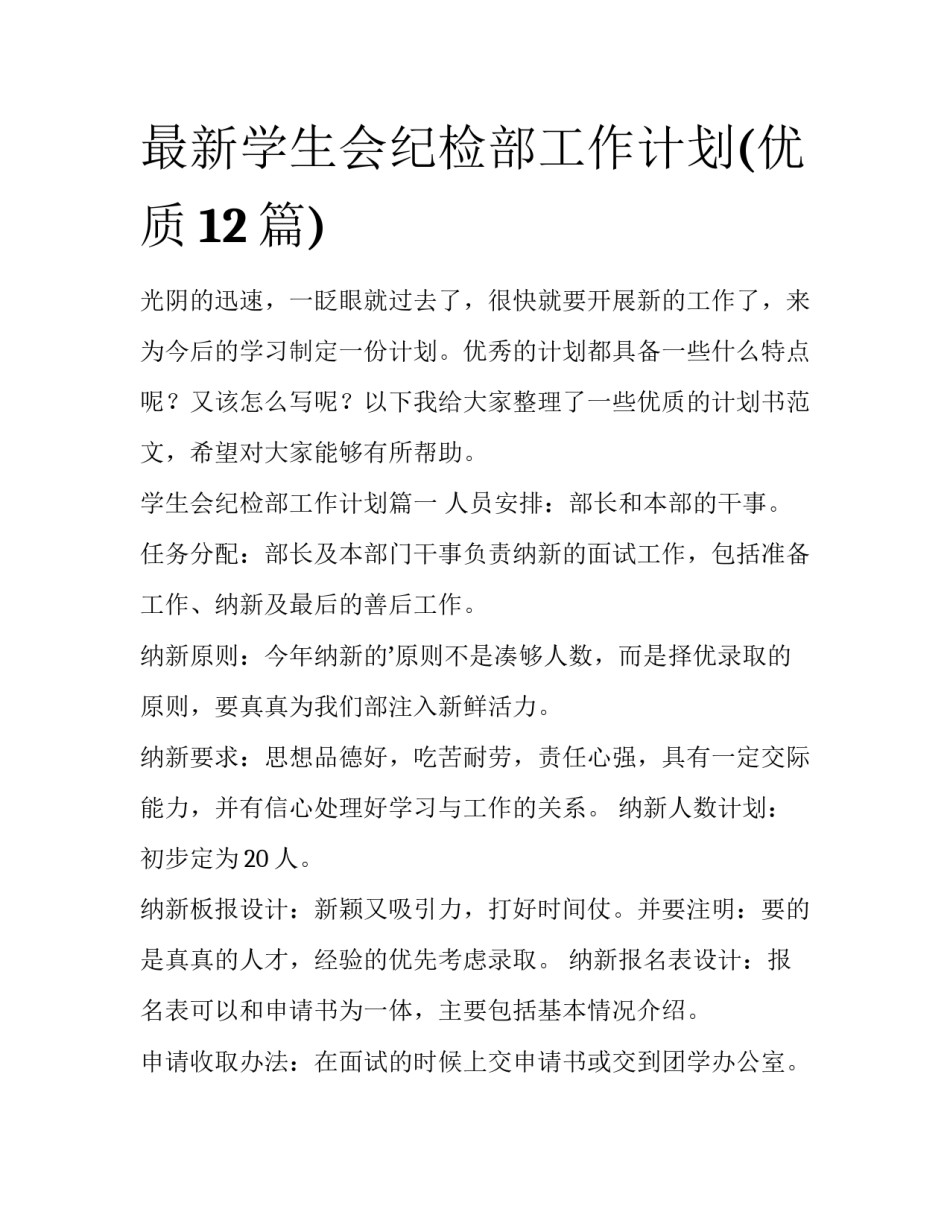 最新学生会纪检部工作计划(优质 12 篇)

光阴的迅速，一眨眼就过去了，很快就要开展新的工作了，来为今后的学习制定一份计划。优秀的计划都具备一些什么特点呢？又该怎么写呢？以下我给大家整理了一些优质的计划书范文，希望对大家能够有所帮助。

学生会纪检部工作计划篇一 人员安排：部长和本部的干事。

任务分配：部长及本部门干事负责纳新的面试工作，包括准备工作、纳新及最后的善后工作。

纳新原则：今年纳新的’原则不是凑够人数，而是择优录取的原则，要真真为我们部注入新鲜活力。

纳新要求：思想品德好，吃苦耐劳，责任心强，具有一定交际能力，并有信心处理好学习与工作的关系。 纳新人数计划：初步定为 20 人。

纳新板报设计：新颖又吸引力，打好时间仗。并要注明：要的是真真的人才，经验的优先考虑录取。 纳新报名表设计：报名表可以和申请书为一体，主要包括基本情况介绍。

申请收取办法：在面试的时候上交申请书或交到团学办公室。